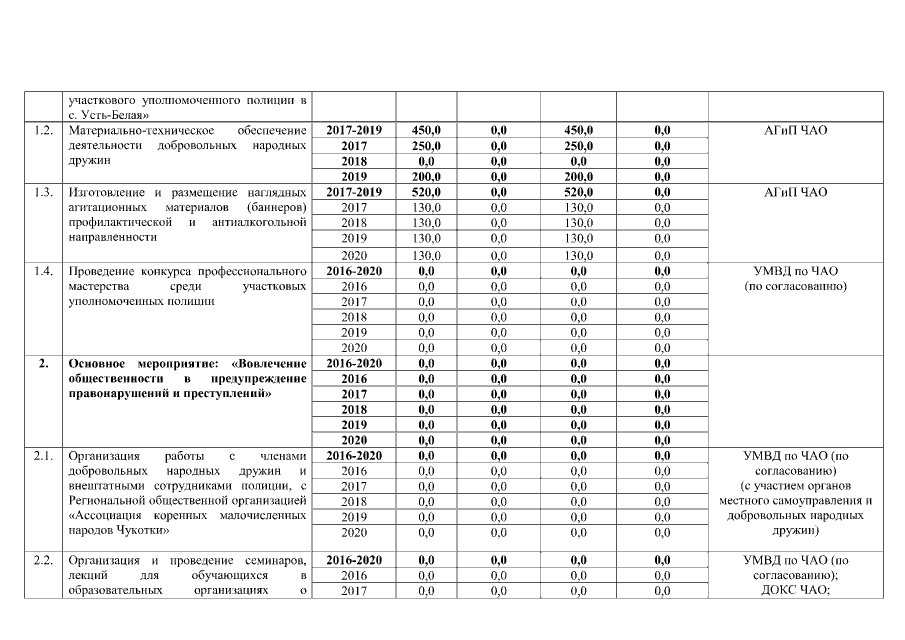 | | участкового уполномоченного полиции в с. Усть-Белая» | | | | | | |
|---|---|---|---|---|---|---|---|
| 1.2. | Материально-техническое обеспечение деятельности добровольных народных дружин | 2017-2019 | 450,0 | 0,0 | 450,0 | 0,0 | АГиП ЧАО |
| | | 2017 | 250,0 | 0,0 | 250,0 | 0,0 | |
| | | 2018 | 0,0 | 0,0 | 0,0 | 0,0 | |
| | | 2019 | 200,0 | 0,0 | 200,0 | 0,0 | |
| 1.3. | Изготовление и размещение наглядных агитационных материалов (баннеров) профилактической и антиалкогольной направленности | 2017-2019 | 520,0 | 0,0 | 520,0 | 0,0 | АГиП ЧАО |
| | | 2017 | 130,0 | 0,0 | 130,0 | 0,0 | |
| | | 2018 | 130,0 | 0,0 | 130,0 | 0,0 | |
| | | 2019 | 130,0 | 0,0 | 130,0 | 0,0 | |
| | | 2020 | 130,0 | 0,0 | 130,0 | 0,0 | |
| 1.4. | Проведение конкурса профессионального мастерства среди участковых уполномоченных полиции | 2016-2020 | 0,0 | 0,0 | 0,0 | 0,0 | УМВД по ЧАО (по согласованию) |
| | | 2016 | 0,0 | 0,0 | 0,0 | 0,0 | |
| | | 2017 | 0,0 | 0,0 | 0,0 | 0,0 | |
| | | 2018 | 0,0 | 0,0 | 0,0 | 0,0 | |
| | | 2019 | 0,0 | 0,0 | 0,0 | 0,0 | |
| | | 2020 | 0,0 | 0,0 | 0,0 | 0,0 | |
| 2. | Основное мероприятие: «Вовлечение общественности в предупреждение правонарушений и преступлений» | 2016-2020 | 0,0 | 0,0 | 0,0 | 0,0 | |
| | | 2016 | 0,0 | 0,0 | 0,0 | 0,0 | |
| | | 2017 | 0,0 | 0,0 | 0,0 | 0,0 | |
| | | 2018 | 0,0 | 0,0 | 0,0 | 0,0 | |
| | | 2019 | 0,0 | 0,0 | 0,0 | 0,0 | |
| | | 2020 | 0,0 | 0,0 | 0,0 | 0,0 | |
| 2.1. | Организация работы с членами добровольных народных дружин и внештатными сотрудниками полиции, с Региональной общественной организацией «Ассоциация коренных малочисленных народов Чукотки» | 2016-2020 | 0,0 | 0,0 | 0,0 | 0,0 | УМВД по ЧАО (по согласованию) (с участием органов местного самоуправления и добровольных народных дружин) |
| | | 2016 | 0,0 | 0,0 | 0,0 | 0,0 | |
| | | 2017 | 0,0 | 0,0 | 0,0 | 0,0 | |
| | | 2018 | 0,0 | 0,0 | 0,0 | 0,0 | |
| | | 2019 | 0,0 | 0,0 | 0,0 | 0,0 | |
| | | 2020 | 0,0 | 0,0 | 0,0 | 0,0 | |
| 2.2. | Организация и проведение семинаров, лекций для обучающихся в образовательных организациях о | 2016-2020 | 0,0 | 0,0 | 0,0 | 0,0 | УМВД по ЧАО (по согласованию); ДОКС ЧАО; |
| | | 2016 | 0,0 | 0,0 | 0,0 | 0,0 | |
| | | 2017 | 0,0 | 0,0 | 0,0 | 0,0 | |